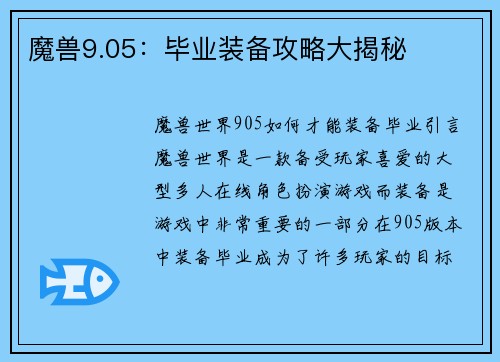 魔兽9.05：毕业装备攻略大揭秘

魔兽世界905如何才能装备毕业引言魔兽世界是一款备受玩家喜爱的大型多人在线角色扮演游戏而装备是游戏中非常重要的一部分在905版本中装备毕业成为了许多玩家的目标